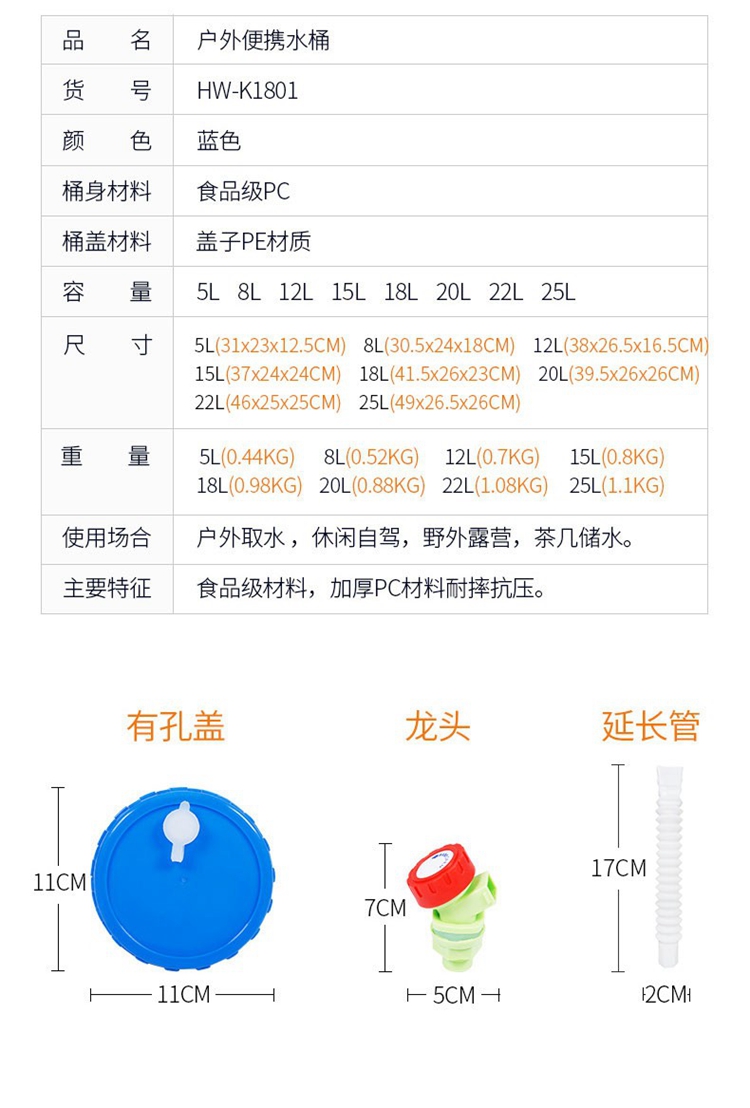 | 品　　名 | 户外便携水桶 |
|---|---|
| 货　　号 | HW-K1801 |
| 颜　　色 | 蓝色 |
| 桶身材料 | 食品级PC |
| 桶盖材料 | 盖子PE材质 |
| 容　　量 | 5L　8L　12L　15L　18L　20L　22L　25L |
| 尺　　寸 | 5L(31x23x12.5CM)　8L(30.5x24x18CM)　12L(38x26.5x16.5CM)　15L(37x24x24CM)　18L(41.5x26x23CM)　20L(39.5x26x26CM)　22L(46x25x25CM)　25L(49x26.5x26CM) |
| 重　　量 | 5L(0.44KG)　8L(0.52KG)　12L(0.7KG)　15L(0.8KG)　18L(0.98KG)　20L(0.88KG)　22L(1.08KG)　25L(1.1KG) |
| 使用场合 | 户外取水，休闲自驾，野外露营，茶几储水。 |
| 主要特征 | 食品级材料，加厚PC材料耐摔抗压。 |

有孔盖

11CM

11CM

龙头

7CM

5CM

延长管

17CM

2CM